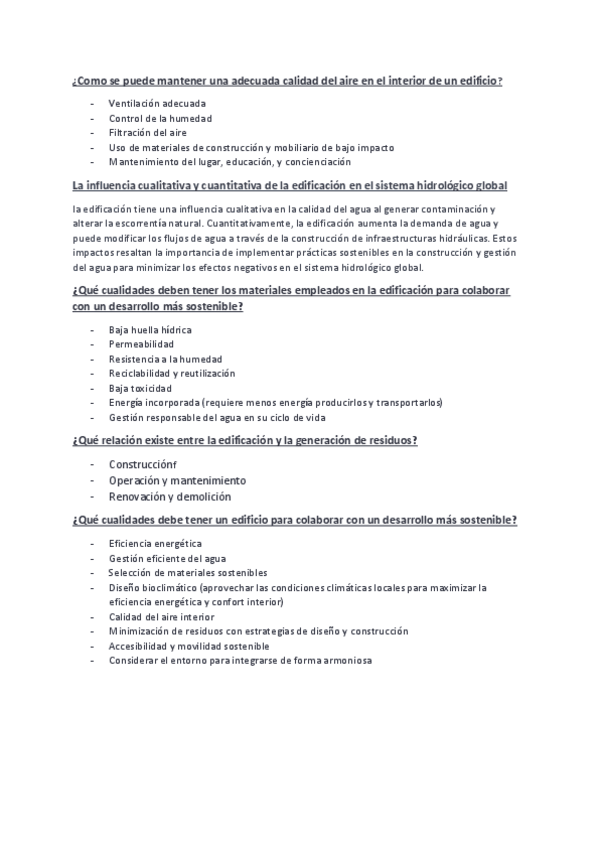 ¿Como se puede mantener una adecuada calidad del aire en el interior de un edificio?

- Ventilación adecuada
- Control de la humedad
- Filtración del aire
- Uso de materiales de construcción y mobiliario de bajo impacto
- Mantenimiento del lugar, educación, y concienciación

La influencia cualitativa y cuantitativa de la edificación en el sistema hidrológico global

la edificación tiene una influencia cualitativa en la calidad del agua al generar contaminación y alterar la escorrentía natural. Cuantitativamente, la edificación aumenta la demanda de agua y puede modificar los flujos de agua a través de la construcción de infraestructuras hidráulicas. Estos impactos resaltan la importancia de implementar prácticas sostenibles en la construcción y gestión del agua para minimizar los efectos negativos en el sistema hidrológico global.

¿Qué cualidades deben tener los materiales empleados en la edificación para colaborar con un desarrollo más sostenible?

- Baja huella hídrica
- Permeabilidad
- Resistencia a la humedad
- Reciclabilidad y reutilización
- Baja toxicidad
- Energía incorporada (requiere menos energía producirlos y transportarlos)
- Gestión responsable del agua en su ciclo de vida

¿Qué relación existe entre la edificación y la generación de residuos?

- Construcciónf
- Operación y mantenimiento
- Renovación y demolición

¿Qué cualidades debe tener un edificio para colaborar con un desarrollo más sostenible?

- Eficiencia energética
- Gestión eficiente del agua
- Selección de materiales sostenibles
- Diseño bioclimático (aprovechar las condiciones climáticas locales para maximizar la eficiencia energética y confort interior)
- Calidad del aire interior
- Minimización de residuos con estrategias de diseño y construcción
- Accesibilidad y movilidad sostenible
- Considerar el entorno para integrarse de forma armoniosa